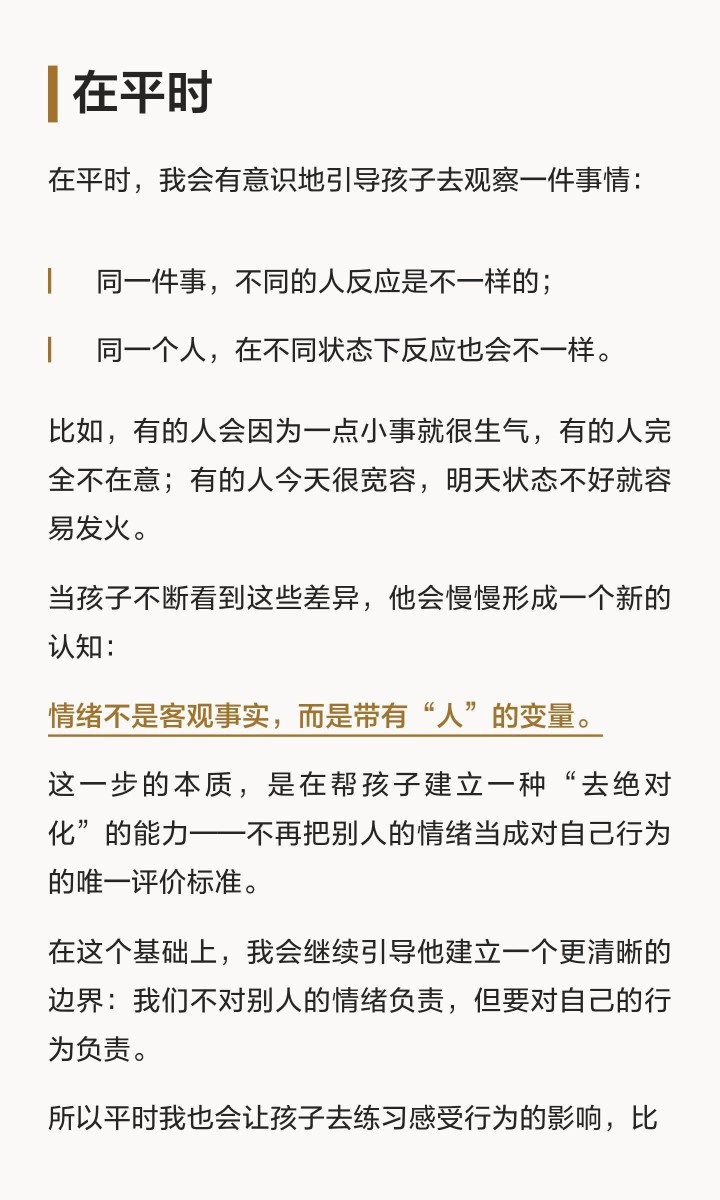 在平时

在平时，我会有意识地引导孩子去观察一件事情：

同一件事，不同的人反应是不一样的；

同一个人，在不同状态下反应也会不一样。

比如，有的人会因为一点小事就很生气，有的人完全不在意；有的人今天很宽容，明天状态不好就容易发火。

当孩子不断看到这些差异，他会慢慢形成一个新的认知：

情绪不是客观事实，而是带有“人”的变量。

这一步的本质，是在帮孩子建立一种“去绝对化”的能力——不再把别人的情绪当成对自己行为的唯一评价标准。

在这个基础上，我会继续引导他建立一个更清晰的边界：我们不对别人的情绪负责，但要对自己的行为负责。

所以平时我也会让孩子去练习感受行为的影响，比